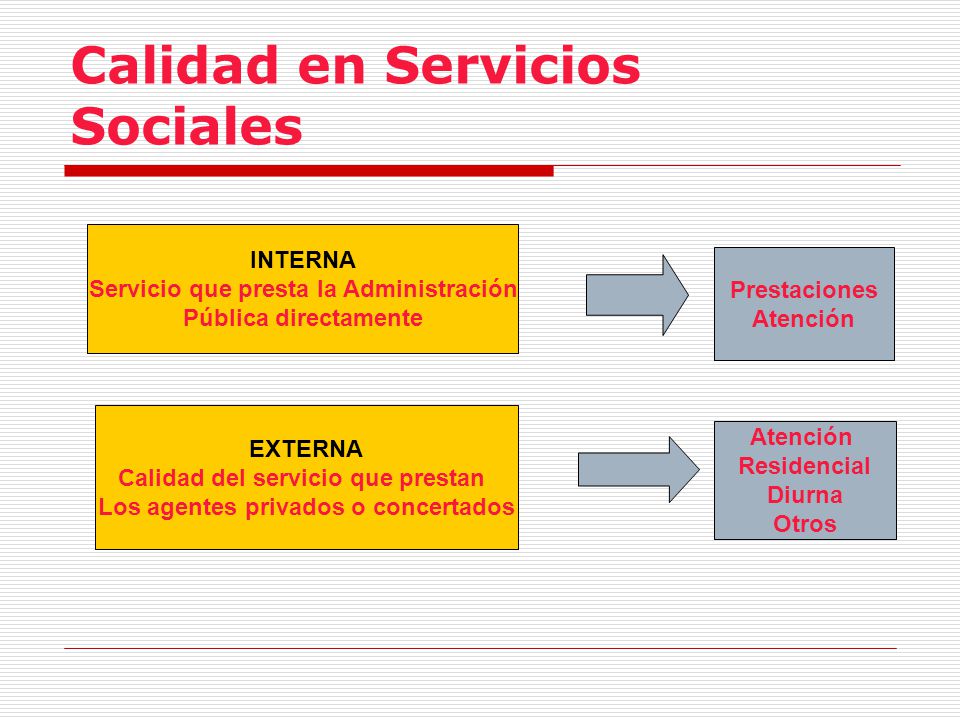 Calidad en Servicios Sociales

INTERNA
Servicio que presta la Administración Pública directamente

Prestaciones
Atención

EXTERNA
Calidad del servicio que prestan
Los agentes privados o concertados

Atención
Residencial
Diurna
Otros